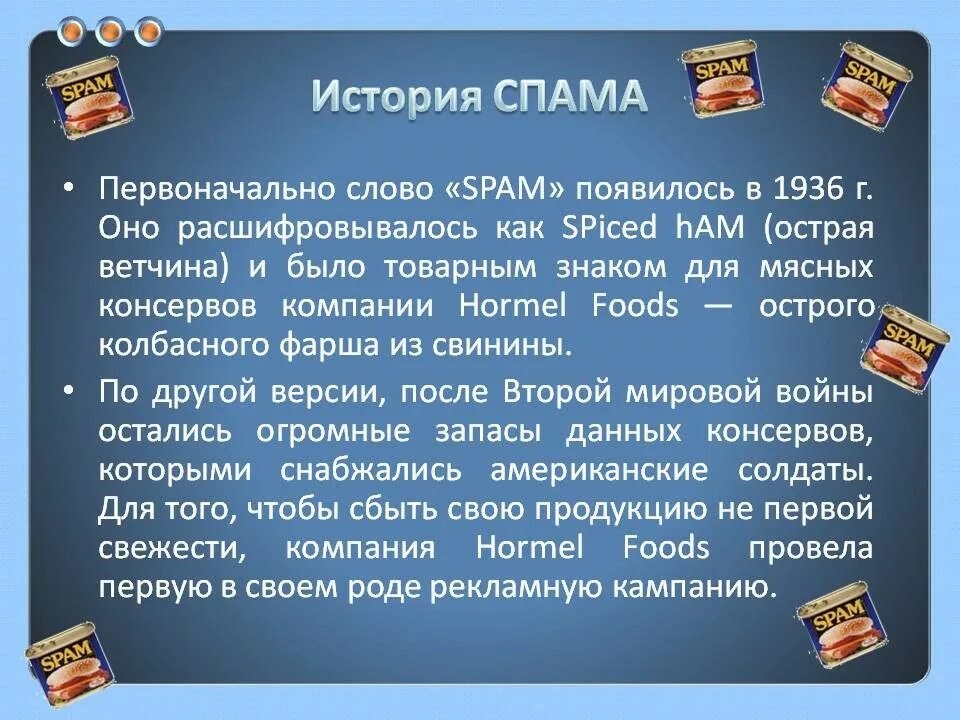 SPAM

SPAM

SPAM

История СПАМА

• Первоначально слово «SPAM» появилось в 1936 г. Оно расшифровывалось как SPiced hAM (острая ветчина) и было товарным знаком для мясных консервов компании Hormel Foods — острого колбасного фарша из свинины.

SPAM

• По другой версии, после Второй мировой войны остались огромные запасы данных консервов, которыми снабжались американские солдаты. Для того, чтобы сбыть свою продукцию не первой свежести, компания Hormel Foods провела первую в своем роде рекламную кампанию.

SPAM

SPAM